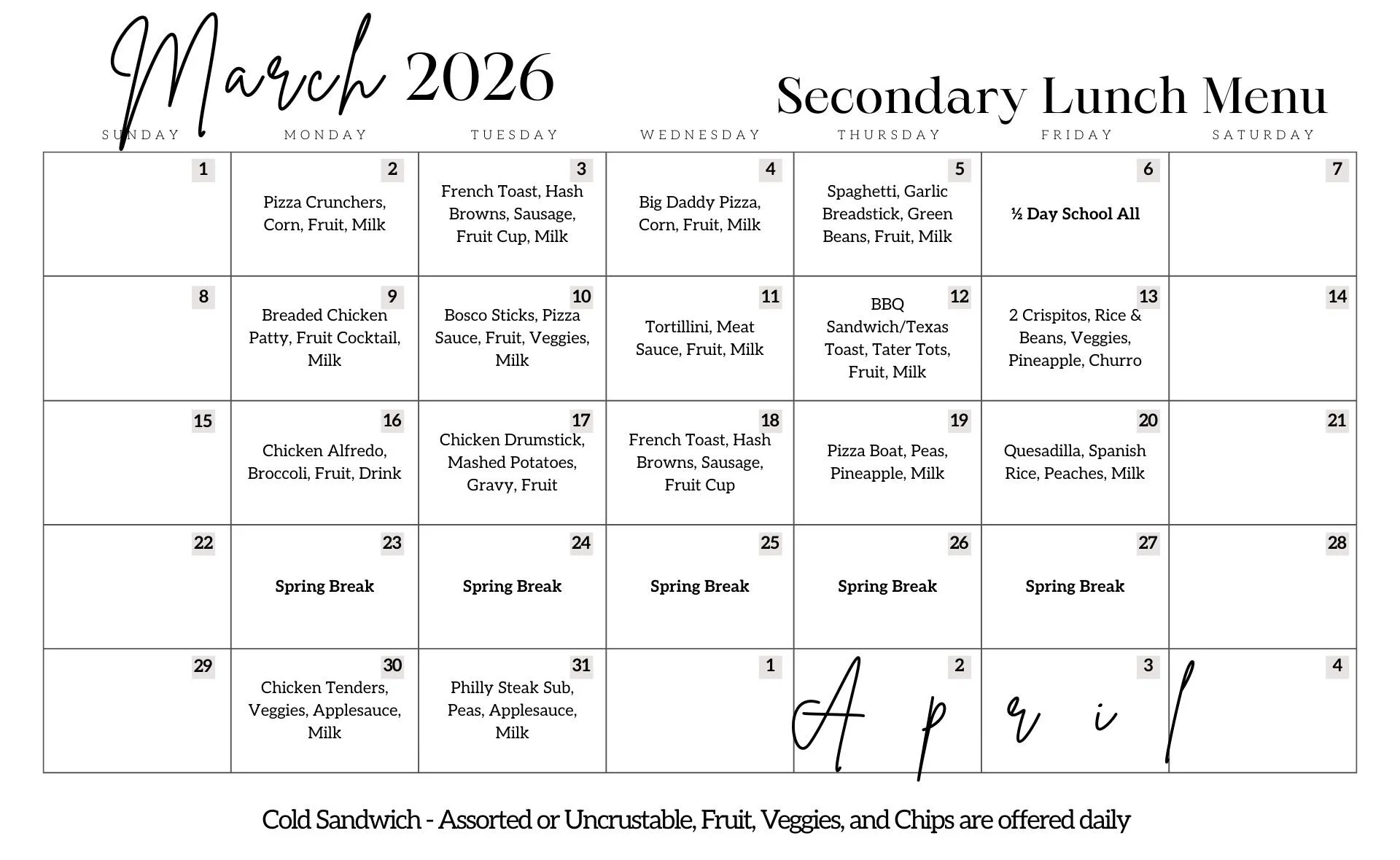 March 2026

Secondary Lunch Menu

| SUNDAY | MONDAY | TUESDAY | WEDNESDAY | THURSDAY | FRIDAY | SATURDAY |
|---|---|---|---|---|---|---|
| 1 | 2 Pizza Crunchers, Corn, Fruit, Milk | 3 French Toast, Hash Browns, Sausage, Fruit Cup, Milk | 4 Big Daddy Pizza, Corn, Fruit, Milk | 5 Spaghetti, Garlic Breadstick, Green Beans, Fruit, Milk | 6 ½ Day School All | 7 |
| 8 | 9 Breaded Chicken Patty, Fruit Cocktail, Milk | 10 Bosco Sticks, Pizza Sauce, Fruit, Veggies, Milk | 11 Tortillini, Meat Sauce, Fruit, Milk | 12 BBQ Sandwich/Texas Toast, Tater Tots, Fruit, Milk | 13 2 Crispitos, Rice & Beans, Veggies, Pineapple, Churro | 14 |
| 15 | 16 Chicken Alfredo, Broccoli, Fruit, Drink | 17 Chicken Drumstick, Mashed Potatoes, Gravy, Fruit | 18 French Toast, Hash Browns, Sausage, Fruit Cup | 19 Pizza Boat, Peas, Pineapple, Milk | 20 Quesadilla, Spanish Rice, Peaches, Milk | 21 |
| 22 | 23 Spring Break | 24 Spring Break | 25 Spring Break | 26 Spring Break | 27 Spring Break | 28 |
| 29 | 30 Chicken Tenders, Veggies, Applesauce, Milk | 31 Philly Steak Sub, Peas, Applesauce, Milk | 1 | 2 | 3 | 4 |

April

Cold Sandwich - Assorted or Uncrustable, Fruit, Veggies, and Chips are offered daily